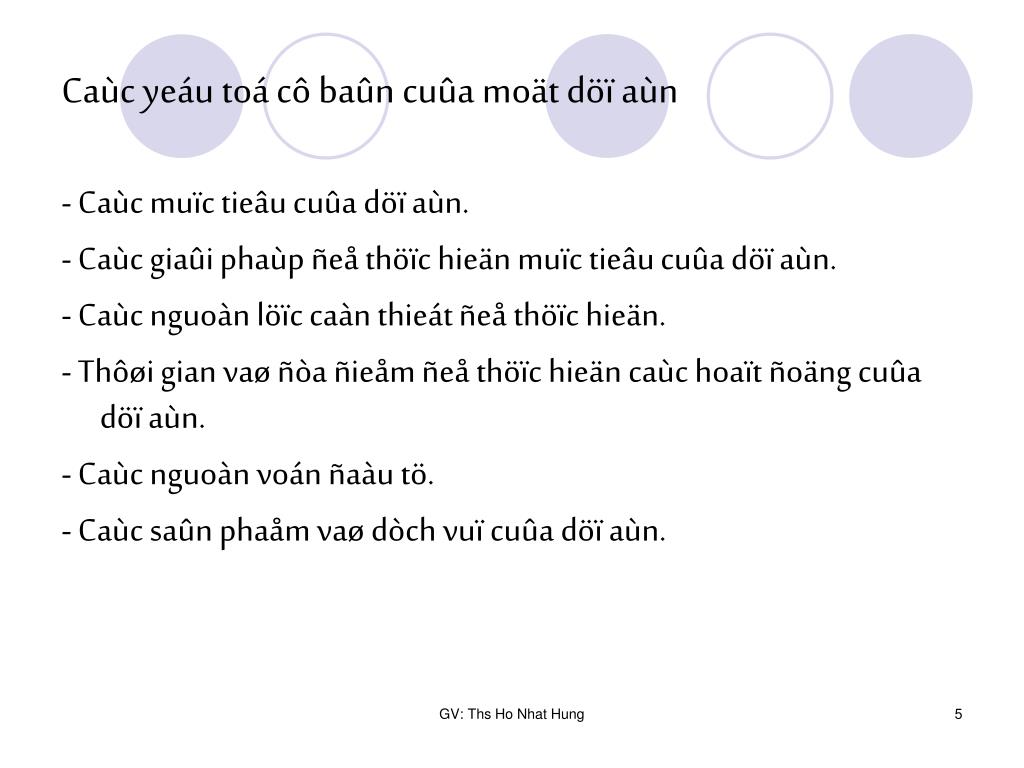 Caùc yeáu toá cô baûn cuûa moät döï aùn

- Caùc muïc tieâu cuûa döï aùn.

- Caùc giaûi phaùp ñeå thöïc hieän muïc tieâu cuûa döï aùn.

- Caùc nguoàn löïc caàn thieát ñeå thöïc hieän.

- Thôøi gian vaø ñòa ñieåm ñeå thöïc hieän caùc hoaït ñoäng cuûa döï aùn.

- Caùc nguoàn voán ñaàu tö.

- Caùc saûn phaåm vaø dòch vuï cuûa döï aùn.

GV: Ths Ho Nhat Hung

5